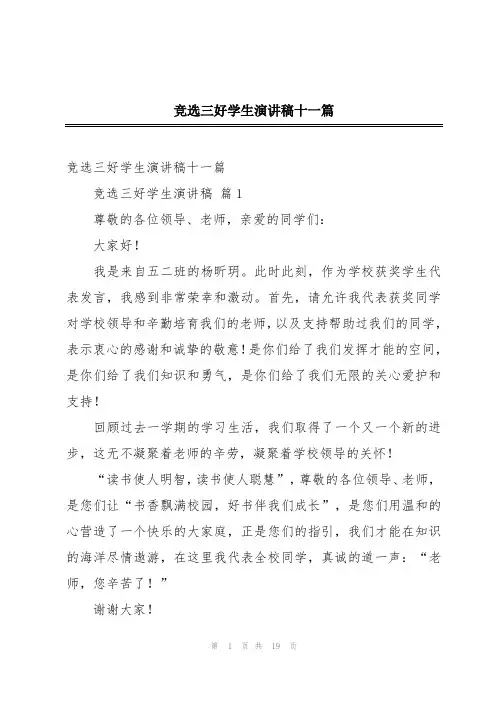 竞选三好学生演讲稿十一篇

竞选三好学生演讲稿十一篇

竞选三好学生演讲稿 篇1

尊敬的各位领导、老师，亲爱的同学们：

大家好！

我是来自五二班的杨昕玥。此时此刻，作为学校获奖学生代表发言，我感到非常荣幸和激动。首先，请允许我代表获奖同学对学校领导和辛勤培育我们的老师，以及支持帮助过我们的同学，表示衷心的感谢和诚挚的敬意！是你们给了我们发挥才能的空间，是你们给了我们知识和勇气，是你们给了我们无限的关心爱护和支持！

回顾过去一学期的学习生活，我们取得了一个又一个新的进步，这无不凝聚着老师的辛劳，凝聚着学校领导的关怀！

“读书使人明智，读书使人聪慧”，尊敬的各位领导、老师，是您们让“书香飘满校园，好书伴我们成长”，是您们用温和的心营造了一个快乐的大家庭，正是您们的指引，我们才能在知识的海洋尽情遨游，在这里我代表全校同学，真诚的道一声：“老师，您辛苦了！”

谢谢大家！

第 1 页 共 19 页